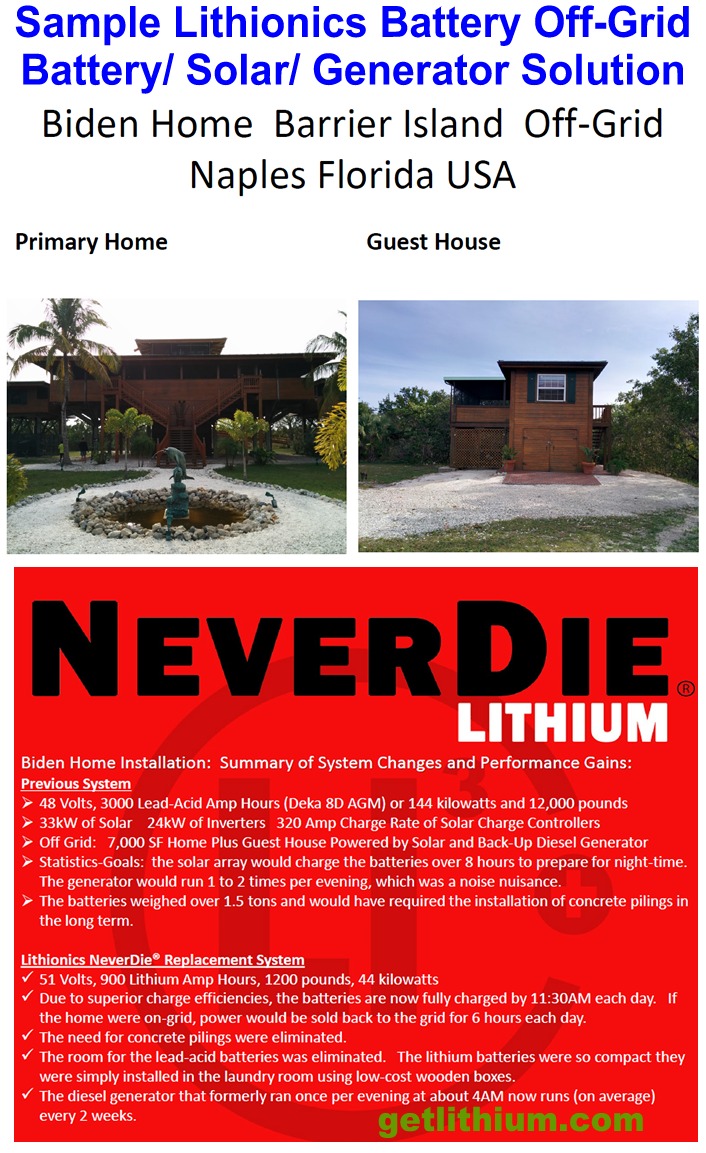 Sample Lithionics Battery Off-Grid Battery/ Solar/ Generator Solution

Biden Home Barrier Island Off-Grid Naples Florida USA

Primary Home

Guest House

NEVERDIE®

LITHIUM

Biden Home Installation: Summary of System Changes and Performance Gains:

Previous System

➢ 48 Volts, 3000 Lead-Acid Amp Hours (Deka 8D AGM) or 144 kilowatts and 12,000 pounds
➢ 33kW of Solar 24kW of Inverters 320 Amp Charge Rate of Solar Charge Controllers
➢ Off Grid: 7,000 SF Home Plus Guest House Powered by Solar and Back-Up Diesel Generator
➢ Statistics-Goals: the solar array would charge the batteries over 8 hours to prepare for night-time. The generator would run 1 to 2 times per evening, which was a noise nuisance.
➢ The batteries weighed over 1.5 tons and would have required the installation of concrete pilings in the long term.

Lithionics NeverDie® Replacement System

✓ 51 Volts, 900 Lithium Amp Hours, 1200 pounds, 44 kilowatts
✓ Due to superior charge efficiencies, the batteries are now fully charged by 11:30AM each day. If the home were on-grid, power would be sold back to the grid for 6 hours each day.
✓ The need for concrete pilings were eliminated.
✓ The room for the lead-acid batteries was eliminated. The lithium batteries were so compact they were simply installed in the laundry room using low-cost wooden boxes.
✓ The diesel generator that formerly ran once per evening at about 4AM now runs (on average) every 2 weeks.

getlithium.com